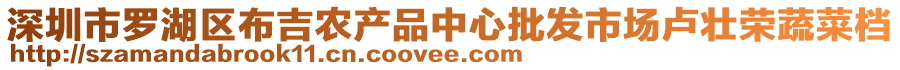 深圳市罗湖区布吉农产品中心批发市场卢壮荣蔬菜档
http://szamandabrook11.cn.coovee.com